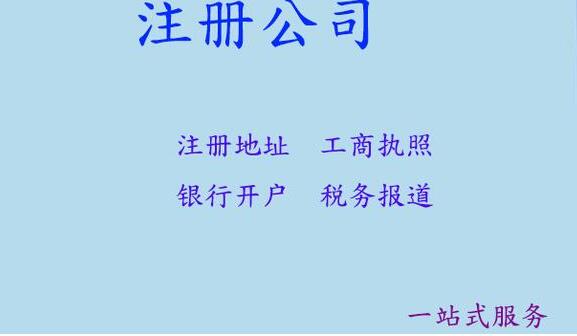 注册公司

注册地址　工商执照

银行开户　税务报道

一站式服务